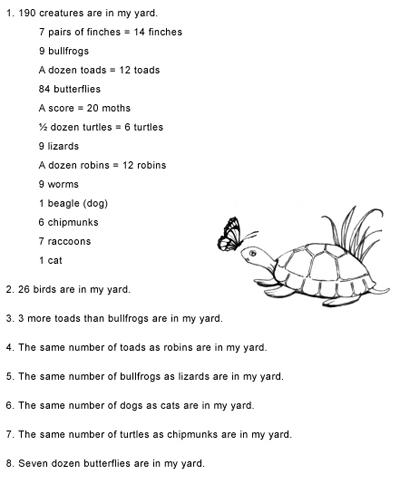 1. 190 creatures are in my yard.

7 pairs of finches = 14 finches

9 bullfrogs

A dozen toads = 12 toads

84 butterflies

A score = 20 moths

½ dozen turtles = 6 turtles

9 lizards

A dozen robins = 12 robins

9 worms

1 beagle (dog)

6 chipmunks

7 raccoons

1 cat

2. 26 birds are in my yard.

3. 3 more toads than bullfrogs are in my yard.

4. The same number of toads as robins are in my yard.

5. The same number of bullfrogs as lizards are in my yard.

6. The same number of dogs as cats are in my yard.

7. The same number of turtles as chipmunks are in my yard.

8. Seven dozen butterflies are in my yard.